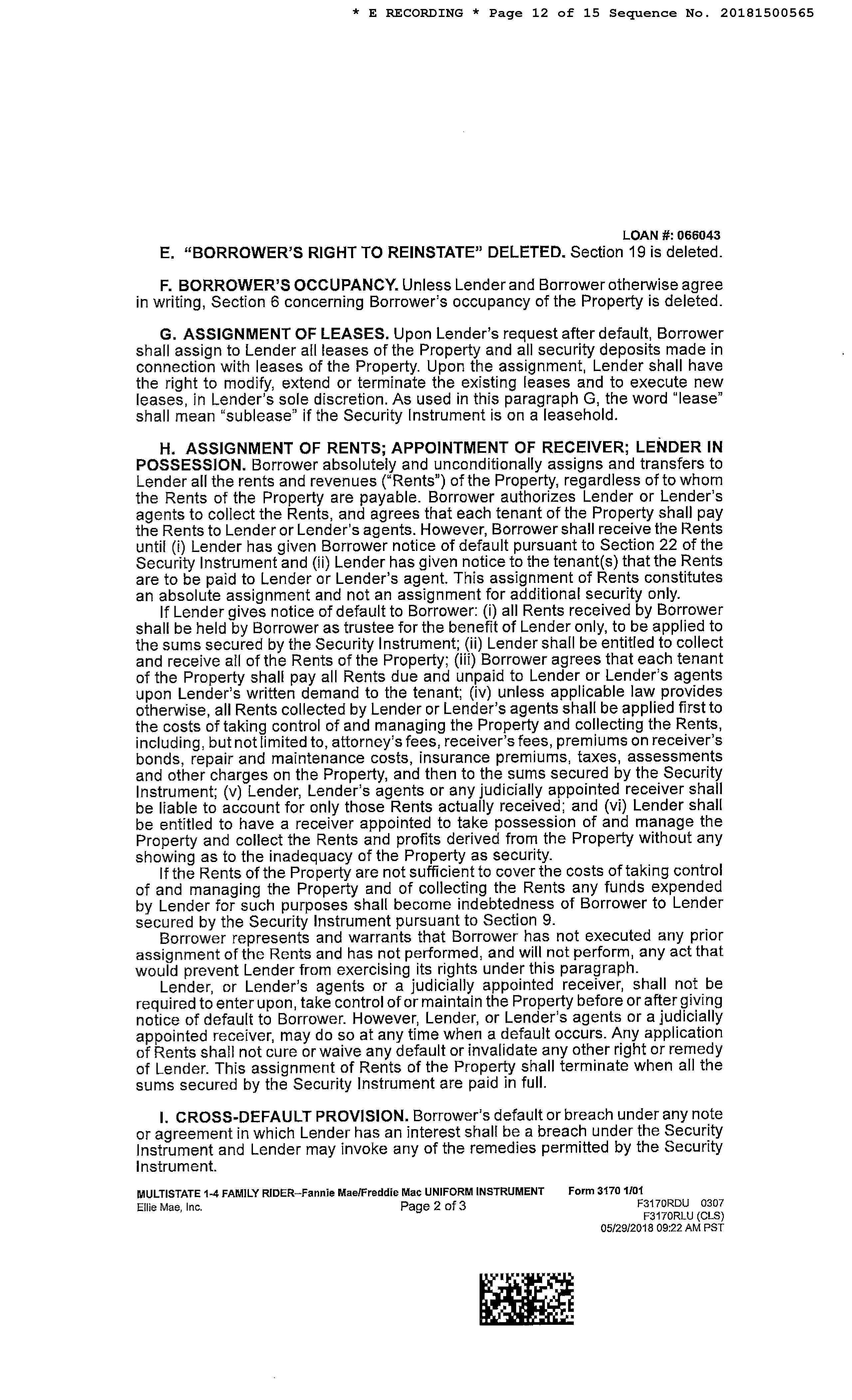 * E RECORDING * Page 12 of 15 Sequence No. 20181500565

LOAN #: 066043

E. "BORROWER'S RIGHT TO REINSTATE" DELETED. Section 19 is deleted.

F. BORROWER'S OCCUPANCY. Unless Lender and Borrower otherwise agree in writing, Section 6 concerning Borrower's occupancy of the Property is deleted.

G. ASSIGNMENT OF LEASES. Upon Lender's request after default, Borrower shall assign to Lender all leases of the Property and all security deposits made in connection with leases of the Property. Upon the assignment, Lender shall have the right to modify, extend or terminate the existing leases and to execute new leases, in Lender's sole discretion. As used in this paragraph G, the word "lease" shall mean "sublease" if the Security Instrument is on a leasehold.

H. ASSIGNMENT OF RENTS; APPOINTMENT OF RECEIVER; LENDER IN POSSESSION. Borrower absolutely and unconditionally assigns and transfers to Lender all the rents and revenues ("Rents") of the Property, regardless of to whom the Rents of the Property are payable. Borrower authorizes Lender or Lender's agents to collect the Rents, and agrees that each tenant of the Property shall pay the Rents to Lender or Lender's agents. However, Borrower shall receive the Rents until (i) Lender has given Borrower notice of default pursuant to Section 22 of the Security Instrument and (ii) Lender has given notice to the tenant(s) that the Rents are to be paid to Lender or Lender's agent. This assignment of Rents constitutes an absolute assignment and not an assignment for additional security only.

If Lender gives notice of default to Borrower: (i) all Rents received by Borrower shall be held by Borrower as trustee for the benefit of Lender only, to be applied to the sums secured by the Security Instrument; (ii) Lender shall be entitled to collect and receive all of the Rents of the Property; (iii) Borrower agrees that each tenant of the Property shall pay all Rents due and unpaid to Lender or Lender's agents upon Lender's written demand to the tenant; (iv) unless applicable law provides otherwise, all Rents collected by Lender or Lender's agents shall be applied first to the costs of taking control of and managing the Property and collecting the Rents, including, but not limited to, attorney's fees, receiver's fees, premiums on receiver's bonds, repair and maintenance costs, insurance premiums, taxes, assessments and other charges on the Property, and then to the sums secured by the Security Instrument; (v) Lender, Lender's agents or any judicially appointed receiver shall be liable to account for only those Rents actually received; and (vi) Lender shall be entitled to have a receiver appointed to take possession of and manage the Property and collect the Rents and profits derived from the Property without any showing as to the inadequacy of the Property as security.

If the Rents of the Property are not sufficient to cover the costs of taking control of and managing the Property and of collecting the Rents any funds expended by Lender for such purposes shall become indebtedness of Borrower to Lender secured by the Security Instrument pursuant to Section 9.

Borrower represents and warrants that Borrower has not executed any prior assignment of the Rents and has not performed, and will not perform, any act that would prevent Lender from exercising its rights under this paragraph.

Lender, or Lender's agents or a judicially appointed receiver, shall not be required to enter upon, take control of or maintain the Property before or after giving notice of default to Borrower. However, Lender, or Lender's agents or a judicially appointed receiver, may do so at any time when a default occurs. Any application of Rents shall not cure or waive any default or invalidate any other right or remedy of Lender. This assignment of Rents of the Property shall terminate when all the sums secured by the Security Instrument are paid in full.

I. CROSS-DEFAULT PROVISION. Borrower's default or breach under any note or agreement in which Lender has an interest shall be a breach under the Security Instrument and Lender may invoke any of the remedies permitted by the Security Instrument.

MULTISTATE 1-4 FAMILY RIDER–Fannie Mae/Freddie Mac UNIFORM INSTRUMENT Form 3170 1/01
Ellie Mae, Inc. Page 2 of 3 F3170RDU 0307
F3170RLU (CLS)
05/29/2018 09:22 AM PST